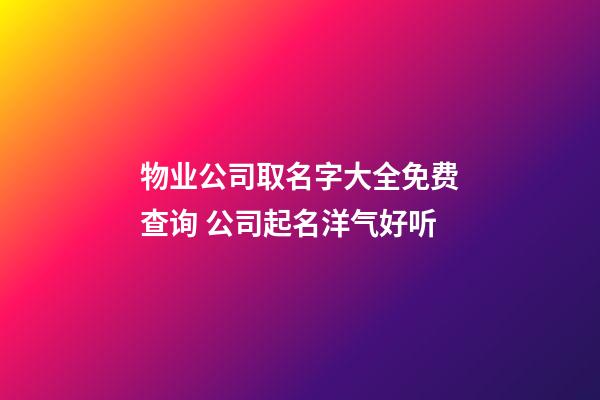 物业公司取名字大全免费查询 公司起名洋气好听